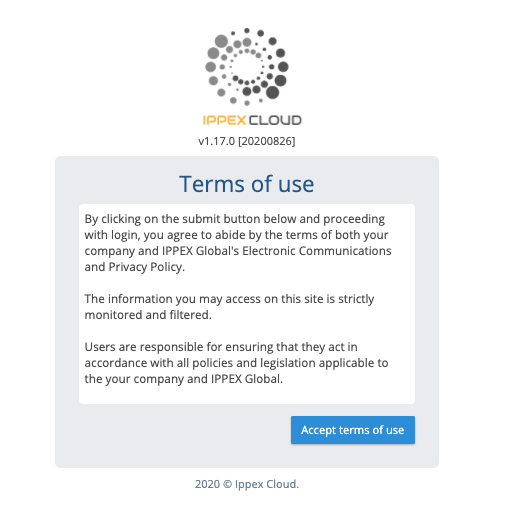 IPPEX CLOUD

v1.17.0 [20200826]

Terms of use

By clicking on the submit button below and proceeding with login, you agree to abide by the terms of both your company and IPPEX Global's Electronic Communications and Privacy Policy.

The information you may access on this site is strictly monitored and filtered.

Users are responsible for ensuring that they act in accordance with all policies and legislation applicable to the your company and IPPEX Global.

Accept terms of use

2020 © Ippex Cloud.